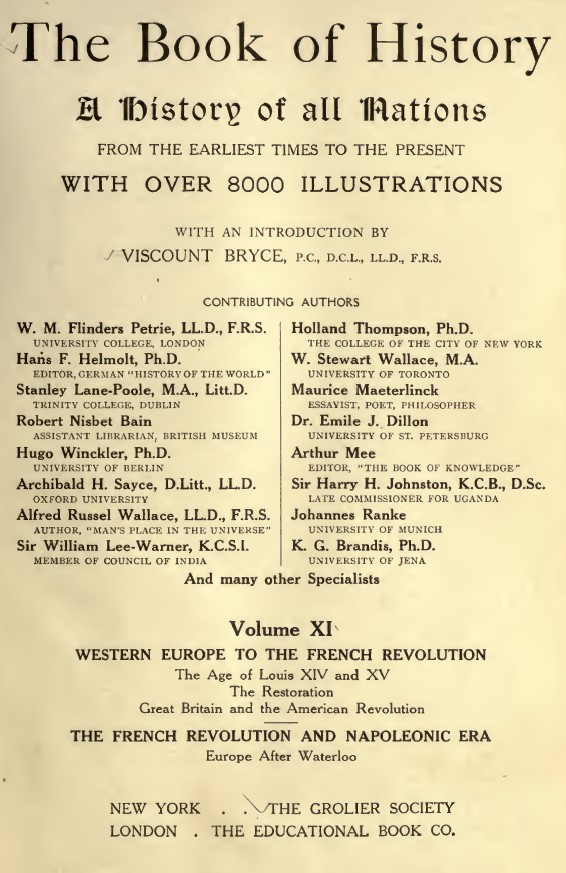 The Book of History

A History of all Nations

FROM THE EARLIEST TIMES TO THE PRESENT

WITH OVER 8000 ILLUSTRATIONS

WITH AN INTRODUCTION BY

VISCOUNT BRYCE, P.C., D.C.L., LL.D., F.R.S.

CONTRIBUTING AUTHORS

W. M. Flinders Petrie, LL.D., F.R.S.
UNIVERSITY COLLEGE, LONDON

Hans F. Helmolt, Ph.D.
EDITOR, GERMAN "HISTORY OF THE WORLD"

Stanley Lane-Poole, M.A., Litt.D.
TRINITY COLLEGE, DUBLIN

Robert Nisbet Bain
ASSISTANT LIBRARIAN, BRITISH MUSEUM

Hugo Winckler, Ph.D.
UNIVERSITY OF BERLIN

Archibald H. Sayce, D.Litt., LL.D.
OXFORD UNIVERSITY

Alfred Russel Wallace, LL.D., F.R.S.
AUTHOR, "MAN'S PLACE IN THE UNIVERSE"

Sir William Lee-Warner, K.C.S.I.
MEMBER OF COUNCIL OF INDIA

Holland Thompson, Ph.D.
THE COLLEGE OF THE CITY OF NEW YORK

W. Stewart Wallace, M.A.
UNIVERSITY OF TORONTO

Maurice Maeterlinck
ESSAYIST, POET, PHILOSOPHER

Dr. Emile J. Dillon
UNIVERSITY OF ST. PETERSBURG

Arthur Mee
EDITOR, "THE BOOK OF KNOWLEDGE"

Sir Harry H. Johnston, K.C.B., D.Sc.
LATE COMMISSIONER FOR UGANDA

Johannes Ranke
UNIVERSITY OF MUNICH

K. G. Brandis, Ph.D.
UNIVERSITY OF JENA

And many other Specialists

Volume XI

WESTERN EUROPE TO THE FRENCH REVOLUTION
The Age of Louis XIV and XV
The Restoration
Great Britain and the American Revolution

THE FRENCH REVOLUTION AND NAPOLEONIC ERA
Europe After Waterloo

NEW YORK . . THE GROLIER SOCIETY
LONDON . THE EDUCATIONAL BOOK CO.